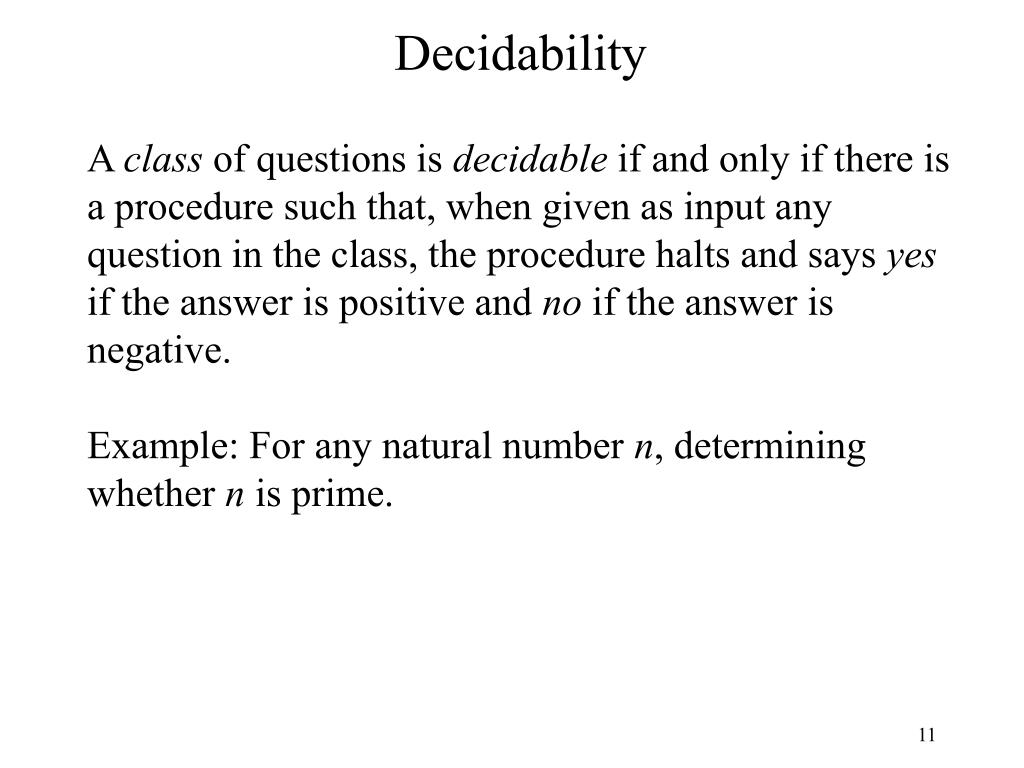 Decidability

A class of questions is decidable if and only if there is a procedure such that, when given as input any question in the class, the procedure halts and says yes if the answer is positive and no if the answer is negative.

Example: For any natural number $n$, determining whether $n$ is prime.

11